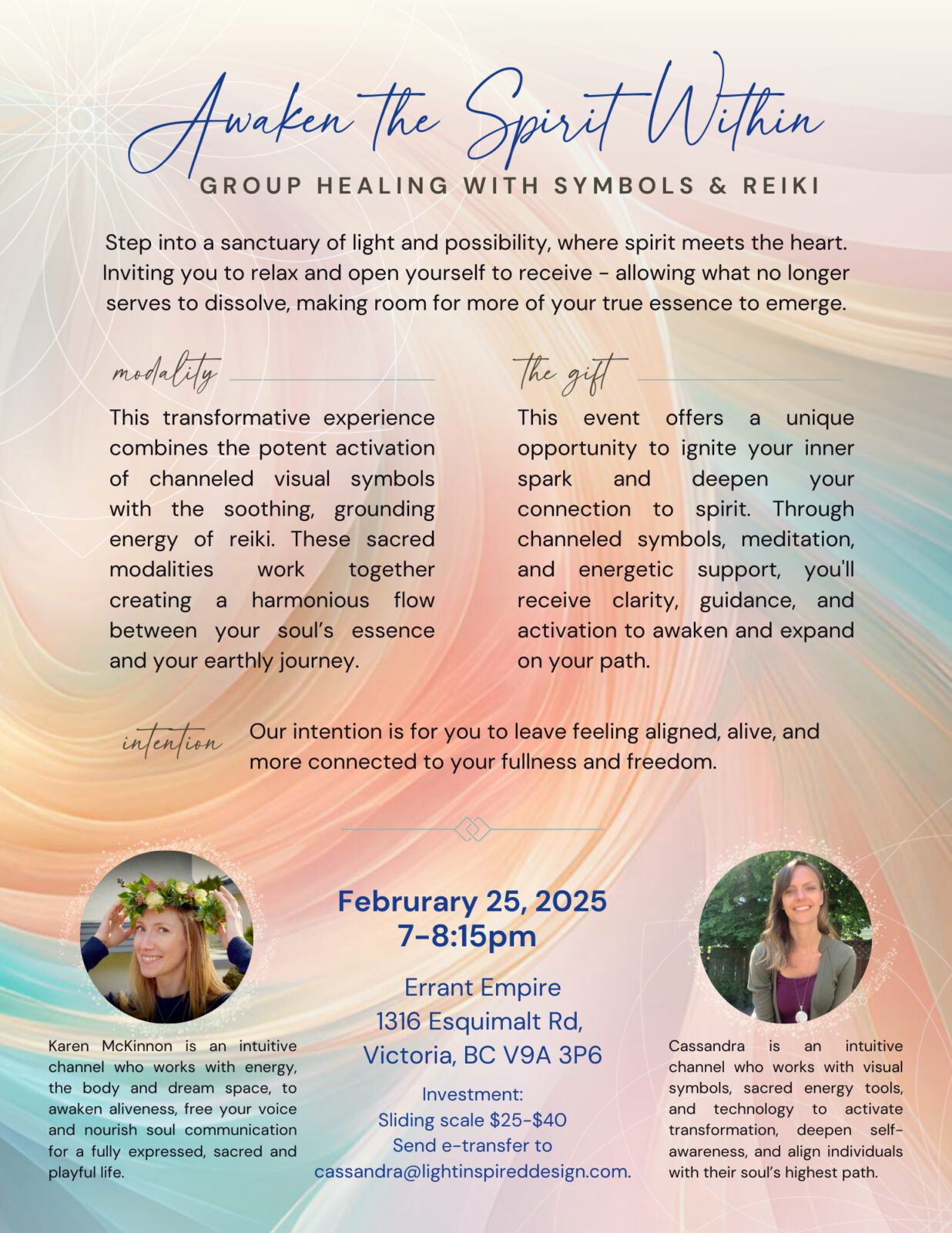 Awaken the Spirit Within

GROUP HEALING WITH SYMBOLS & REIKI

Step into a sanctuary of light and possibility, where spirit meets the heart. Inviting you to relax and open yourself to receive - allowing what no longer serves to dissolve, making room for more of your true essence to emerge.

modality

This transformative experience combines the potent activation of channeled visual symbols with the soothing, grounding energy of reiki. These sacred modalities work together creating a harmonious flow between your soul's essence and your earthly journey.

the gift

This event offers a unique opportunity to ignite your inner spark and deepen your connection to spirit. Through channeled symbols, meditation, and energetic support, you'll receive clarity, guidance, and activation to awaken and expand on your path.

intention

Our intention is for you to leave feeling aligned, alive, and more connected to your fullness and freedom.

Karen McKinnon is an intuitive channel who works with energy, the body and dream space, to awaken aliveness, free your voice and nourish soul communication for a fully expressed, sacred and playful life.

Februrary 25, 2025
7-8:15pm

Errant Empire
1316 Esquimalt Rd,
Victoria, BC V9A 3P6

Investment:
Sliding scale $25-$40
Send e-transfer to
cassandra@lightinspireddesign.com.

Cassandra is an intuitive channel who works with visual symbols, sacred energy tools, and technology to activate transformation, deepen self-awareness, and align individuals with their soul's highest path.